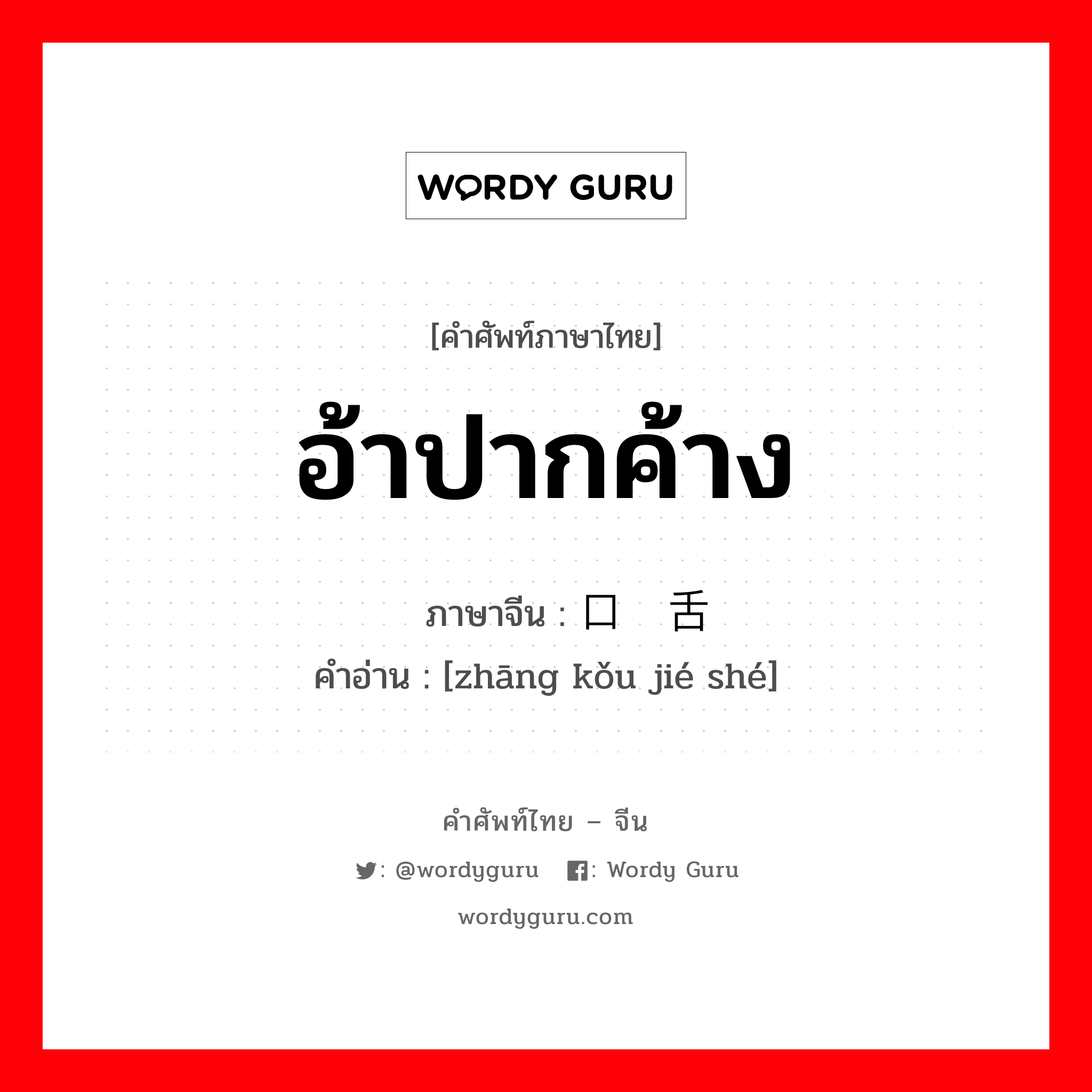 WORDY GURU

[คำศัพท์ภาษาไทย]

อ้าปากค้าง

ภาษาจีน : 口 舌

คำอ่าน : [zhāng kǒu jié shé]

คำศัพท์ไทย – จีน

: @wordyguru : Wordy Guru

wordyguru.com